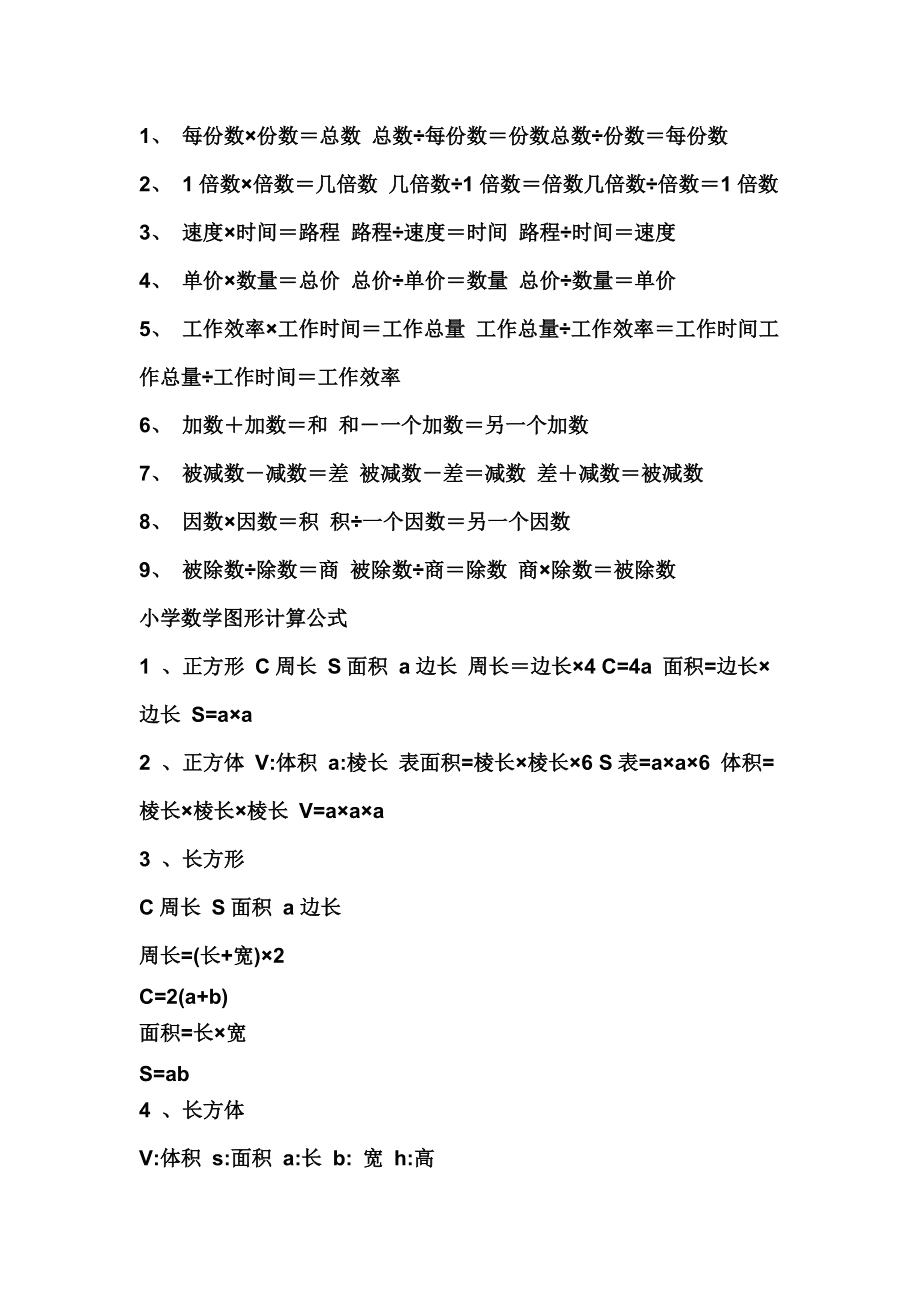 1、 每份数×份数＝总数 总数÷每份数＝份数总数÷份数＝每份数

2、 1 倍数×倍数＝几倍数 几倍数÷1 倍数＝倍数几倍数÷倍数＝1 倍数

3、 速度×时间＝路程 路程÷速度＝时间 路程÷时间＝速度

4、 单价×数量＝总价 总价÷单价＝数量 总价÷数量＝单价

5、 工作效率×工作时间＝工作总量 工作总量÷工作效率＝工作时间工作总量÷工作时间＝工作效率

6、 加数＋加数＝和 和－一个加数＝另一个加数

7、 被减数－减数＝差 被减数－差＝减数 差＋减数＝被减数

8、 因数×因数＝积 积÷一个因数＝另一个因数

9、 被除数÷除数＝商 被除数÷商＝除数 商×除数＝被除数

小学数学图形计算公式

1 、正方形 C 周长 S 面积 a 边长 周长＝边长×4 C=4a 面积=边长×边长 S=a×a

2 、正方体 V:体积 a:棱长 表面积=棱长×棱长×6 S 表=a×a×6 体积=棱长×棱长×棱长 V=a×a×a

3 、长方形

C 周长 S 面积 a 边长

周长=(长+宽)×2

C=2(a+b)

面积=长×宽

S=ab

4 、长方体

V:体积 s:面积 a:长 b: 宽 h:高